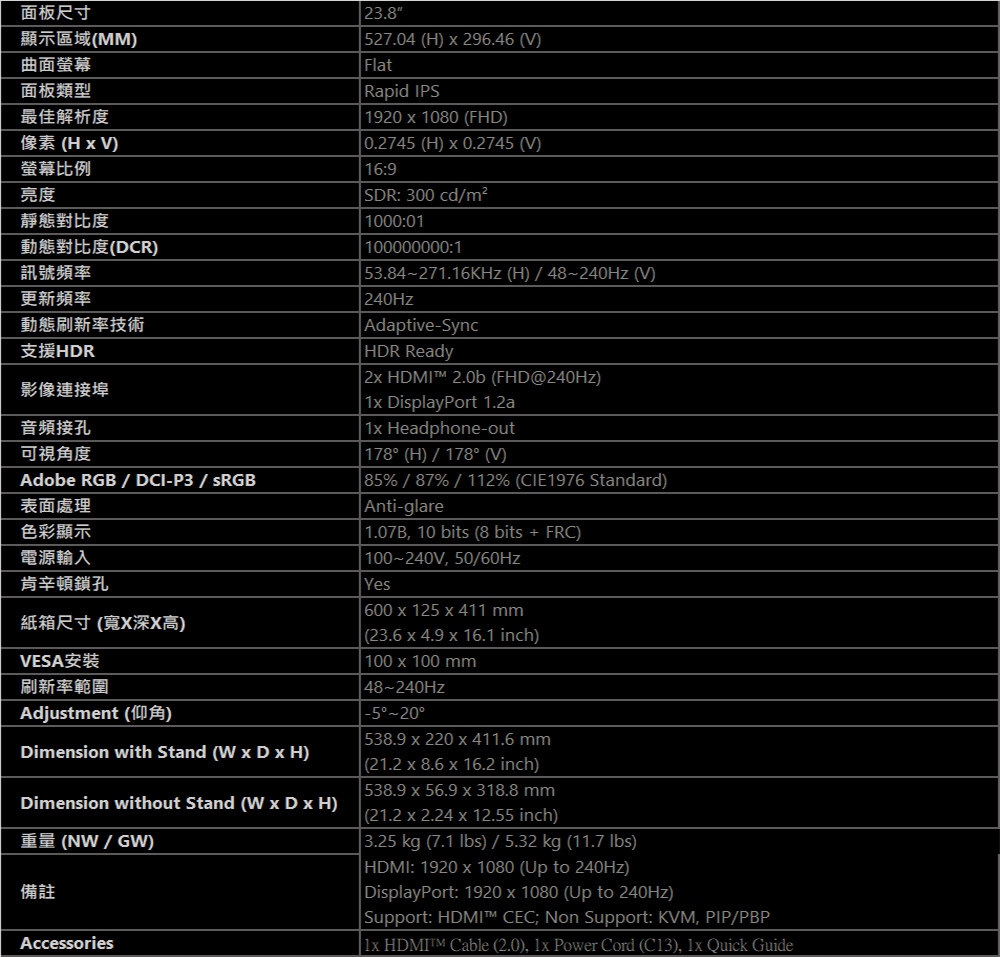 | 面板尺寸 | 23.8" |
|---|---|
| 顯示區域(MM) | 527.04 (H) x 296.46 (V) |
| 曲面螢幕 | Flat |
| 面板類型 | Rapid IPS |
| 最佳解析度 | 1920 x 1080 (FHD) |
| 像素 (H x V) | 0.2745 (H) x 0.2745 (V) |
| 螢幕比例 | 16:9 |
| 亮度 | SDR: 300 cd/m² |
| 靜態對比度 | 1000:01 |
| 動態對比度(DCR) | 100000000:1 |
| 訊號頻率 | 53.84~271.16KHz (H) / 48~240Hz (V) |
| 更新頻率 | 240Hz |
| 動態刷新率技術 | Adaptive-Sync |
| 支援HDR | HDR Ready |
| 影像連接埠 | 2x HDMI™ 2.0b (FHD@240Hz) 1x DisplayPort 1.2a |
| 音頻接孔 | 1x Headphone-out |
| 可視角度 | 178° (H) / 178° (V) |
| Adobe RGB / DCI-P3 / sRGB | 85% / 87% / 112% (CIE1976 Standard) |
| 表面處理 | Anti-glare |
| 色彩顯示 | 1.07B, 10 bits (8 bits + FRC) |
| 電源輸入 | 100~240V, 50/60Hz |
| 肯辛頓鎖孔 | Yes |
| 紙箱尺寸 (寬X深X高) | 600 x 125 x 411 mm (23.6 x 4.9 x 16.1 inch) |
| VESA安裝 | 100 x 100 mm |
| 刷新率範圍 | 48~240Hz |
| Adjustment (仰角) | -5°~20° |
| Dimension with Stand (W x D x H) | 538.9 x 220 x 411.6 mm (21.2 x 8.6 x 16.2 inch) |
| Dimension without Stand (W x D x H) | 538.9 x 56.9 x 318.8 mm (21.2 x 2.24 x 12.55 inch) |
| 重量 (NW / GW) | 3.25 kg (7.1 lbs) / 5.32 kg (11.7 lbs) |
| 備註 | HDMI: 1920 x 1080 (Up to 240Hz) DisplayPort: 1920 x 1080 (Up to 240Hz) Support: HDMI™ CEC; Non Support: KVM, PIP/PBP |
| Accessories | 1x HDMI™ Cable (2.0), 1x Power Cord (C13), 1x Quick Guide |